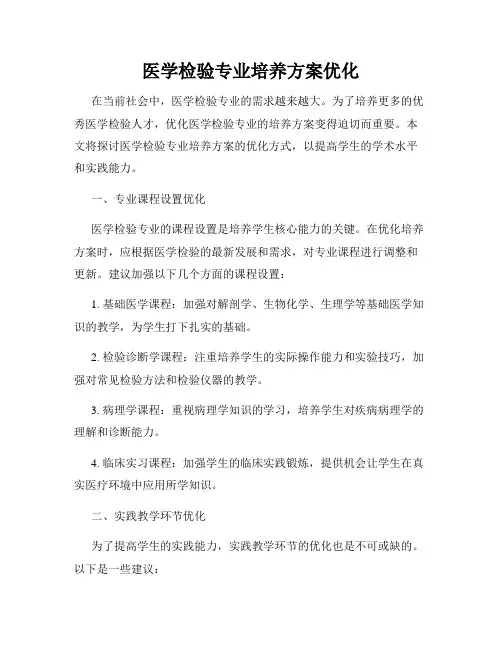 医学检验专业培养方案优化

在当前社会中，医学检验专业的需求越来越大。为了培养更多的优秀医学检验人才，优化医学检验专业的培养方案变得迫切而重要。本文将探讨医学检验专业培养方案的优化方式，以提高学生的学术水平和实践能力。

一、专业课程设置优化

医学检验专业的课程设置是培养学生核心能力的关键。在优化培养方案时，应根据医学检验的最新发展和需求，对专业课程进行调整和更新。建议加强以下几个方面的课程设置：

1. 基础医学课程：加强对解剖学、生物化学、生理学等基础医学知识的教学，为学生打下扎实的基础。

2. 检验诊断学课程：注重培养学生的实际操作能力和实验技巧，加强对常见检验方法和检验仪器的教学。

3. 病理学课程：重视病理学知识的学习，培养学生对疾病病理学的理解和诊断能力。

4. 临床实习课程：加强学生的临床实践锻炼，提供机会让学生在真实医疗环境中应用所学知识。

二、实践教学环节优化

为了提高学生的实践能力，实践教学环节的优化也是不可或缺的。以下是一些建议：